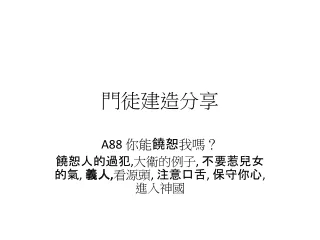 門徒建造分享

A88 你能饒恕我嗎？

饒恕人的過犯,大衛的例子, 不要惹兒女的氣, 義人,看源頭, 注意口舌, 保守你心, 進入神國